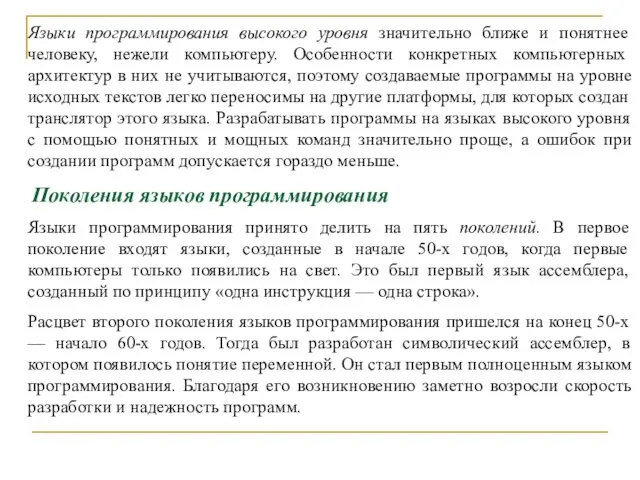 Языки программирования высокого уровня значительно ближе и понятнее человеку, нежели компьютеру. Особенности конкретных компьютерных архитектур в них не учитываются, поэтому создаваемые программы на уровне исходных текстов легко переносимы на другие платформы, для которых создан транслятор этого языка. Разрабатывать программы на языках высокого уровня с помощью понятных и мощных команд значительно проще, а ошибок при создании программ допускается гораздо меньше.

Поколения языков программирования

Языки программирования принято делить на пять поколений. В первое поколение входят языки, созданные в начале 50-х годов, когда первые компьютеры только появились на свет. Это был первый язык ассемблера, созданный по принципу «одна инструкция — одна строка».

Расцвет второго поколения языков программирования пришелся на конец 50-х — начало 60-х годов. Тогда был разработан символический ассемблер, в котором появилось понятие переменной. Он стал первым полноценным языком программирования. Благодаря его возникновению заметно возросли скорость разработки и надежность программ.